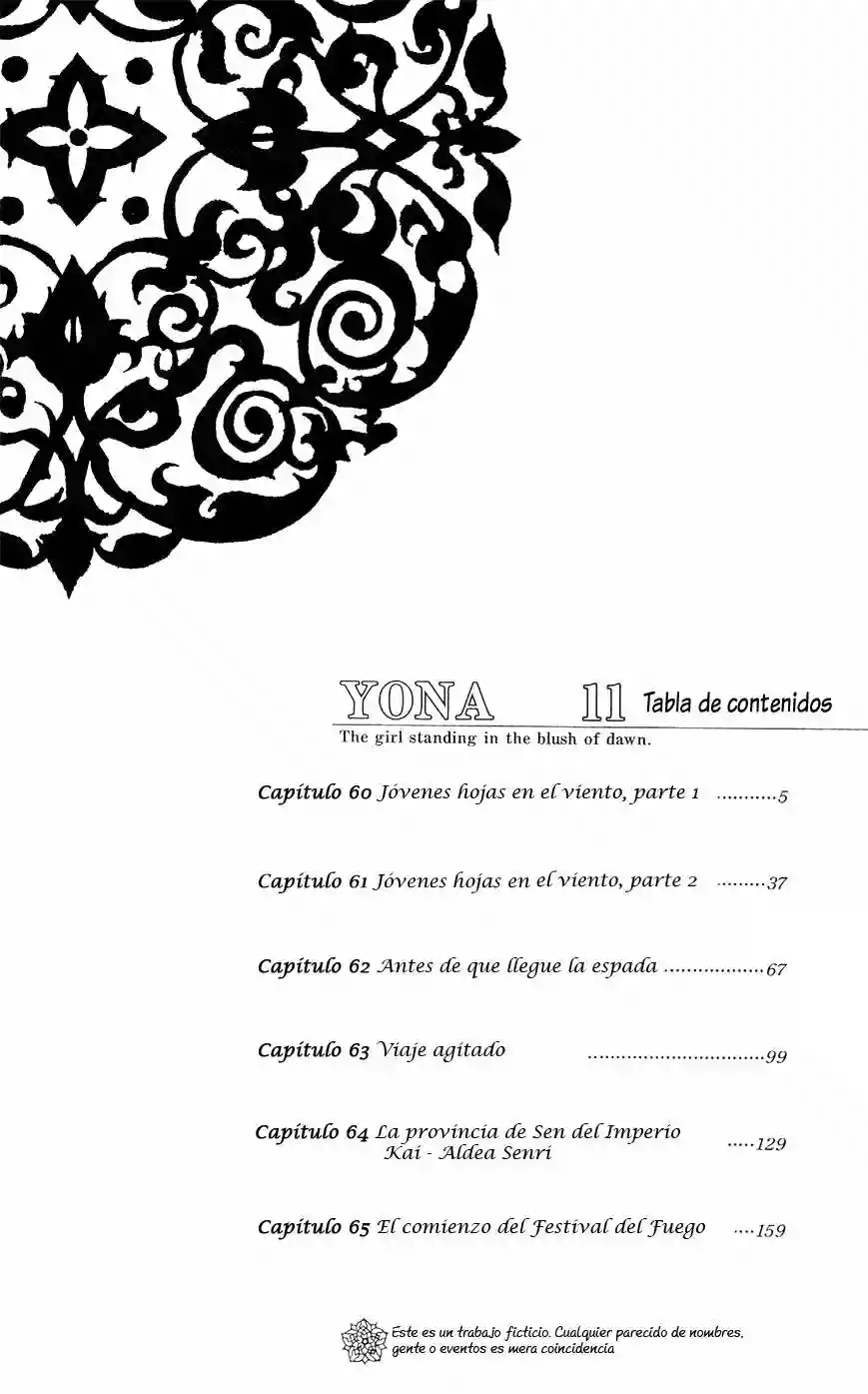 YONA 11 Tabla de contenidos
The girl standing in the blush of dawn.

Capítulo 60 Jóvenes hojas en el viento, parte 1 5

Capítulo 61 Jóvenes hojas en el viento, parte 2 37

Capítulo 62 Antes de que llegue la espada 67

Capítulo 63 Viaje agitado 99

Capítulo 64 La provincia de Sen del Imperio Kai - Aldea Senri 129

Capítulo 65 El comienzo del Festival del Fuego 159

Este es un trabajo ficticio. Cualquier parecido de nombres, gente o eventos es mera coincidencia